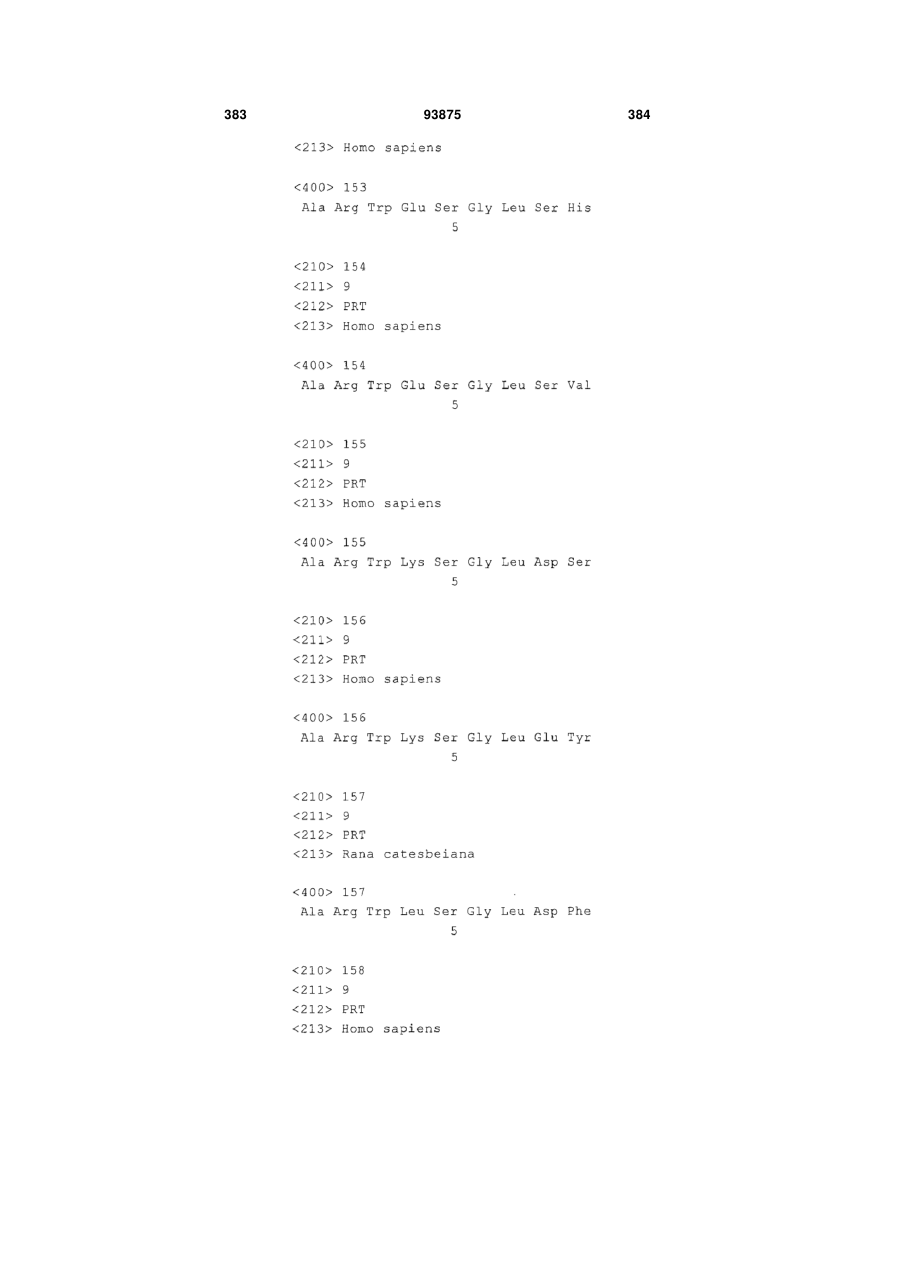 383 93875 384

<213> Homo sapiens

<400> 153
Ala Arg Trp Glu Ser Gly Leu Ser His
5

<210> 154
<211> 9
<212> PRT
<213> Homo sapiens

<400> 154
Ala Arg Trp Glu Ser Gly Leu Ser Val
5

<210> 155
<211> 9
<212> PRT
<213> Homo sapiens

<400> 155
Ala Arg Trp Lys Ser Gly Leu Asp Ser
5

<210> 156
<211> 9
<212> PRT
<213> Homo sapiens

<400> 156
Ala Arg Trp Lys Ser Gly Leu Glu Tyr
5

<210> 157
<211> 9
<212> PRT
<213> Rana catesbeiana

<400> 157
Ala Arg Trp Leu Ser Gly Leu Asp Phe
5

<210> 158
<211> 9
<212> PRT
<213> Homo sapiens